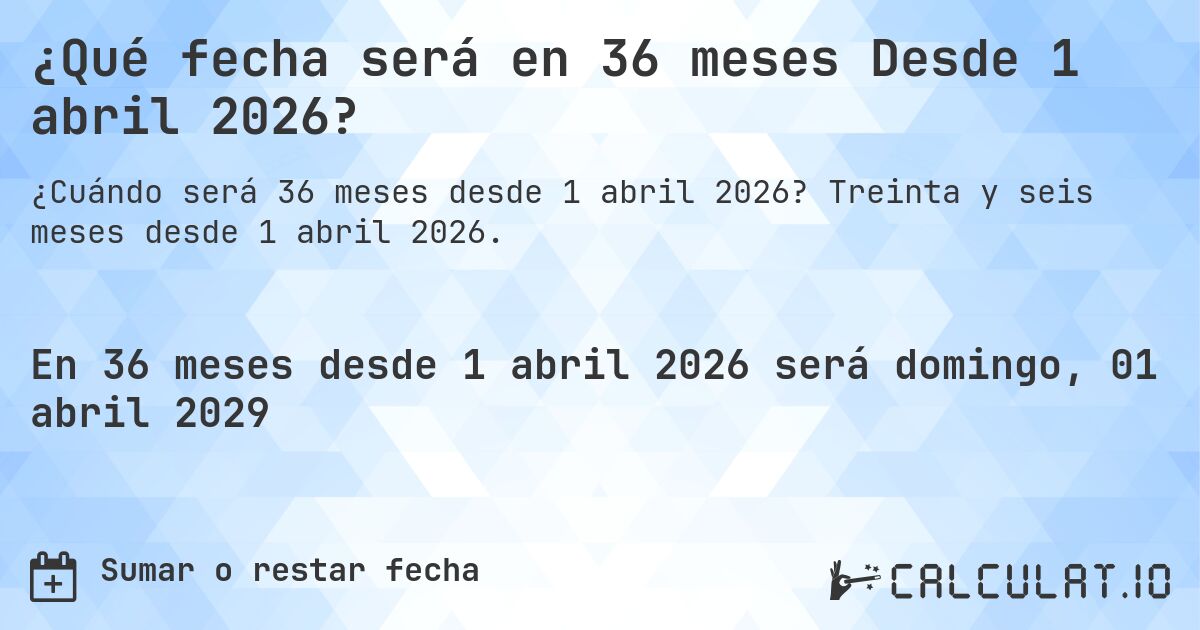 ¿Qué fecha será en 36 meses Desde 1 abril 2026?

¿Cuándo será 36 meses desde 1 abril 2026? Treinta y seis meses desde 1 abril 2026.

En 36 meses desde 1 abril 2026 será domingo, 01 abril 2029

Sumar o restar fecha

CALCULAT.IO